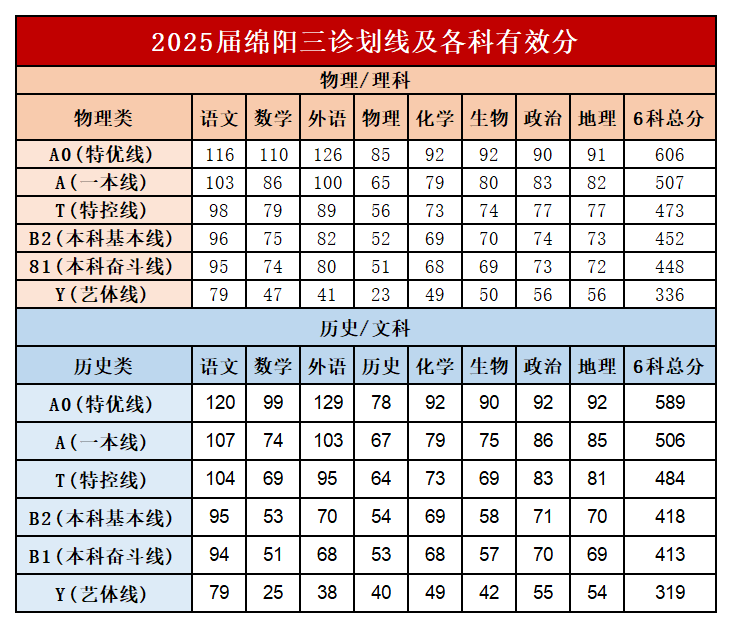 2025届绵阳三诊划线及各科有效分

物理/理科

| 物理类 | 语文 | 数学 | 外语 | 物理 | 化学 | 生物 | 政治 | 地理 | 6科总分 |
|---|---|---|---|---|---|---|---|---|---|
| A0(特优线) | 116 | 110 | 126 | 85 | 92 | 92 | 90 | 91 | 606 |
| A(一本线) | 103 | 86 | 100 | 65 | 79 | 80 | 83 | 82 | 507 |
| T(特控线) | 98 | 79 | 89 | 56 | 73 | 74 | 77 | 77 | 473 |
| B2(本科基本线) | 96 | 75 | 82 | 52 | 69 | 70 | 74 | 73 | 452 |
| 81(本科奋斗线) | 95 | 74 | 80 | 51 | 68 | 69 | 73 | 72 | 448 |
| Y(艺体线) | 79 | 47 | 41 | 23 | 49 | 50 | 56 | 56 | 336 |

历史/文科

| 历史类 | 语文 | 数学 | 外语 | 历史 | 化学 | 生物 | 政治 | 地理 | 6科总分 |
|---|---|---|---|---|---|---|---|---|---|
| A0(特优线) | 120 | 99 | 129 | 78 | 92 | 90 | 92 | 92 | 589 |
| A(一本线) | 107 | 74 | 103 | 67 | 79 | 75 | 86 | 85 | 506 |
| T(特控线) | 104 | 69 | 95 | 64 | 73 | 69 | 83 | 81 | 484 |
| B2(本科基本线) | 95 | 53 | 70 | 54 | 69 | 58 | 71 | 70 | 418 |
| B1(本科奋斗线) | 94 | 51 | 68 | 53 | 68 | 57 | 70 | 69 | 413 |
| Y(艺体线) | 79 | 25 | 38 | 40 | 49 | 42 | 55 | 54 | 319 |